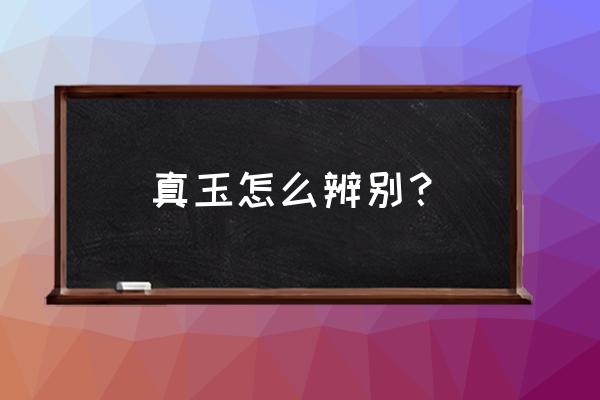 真玉怎么辨别？